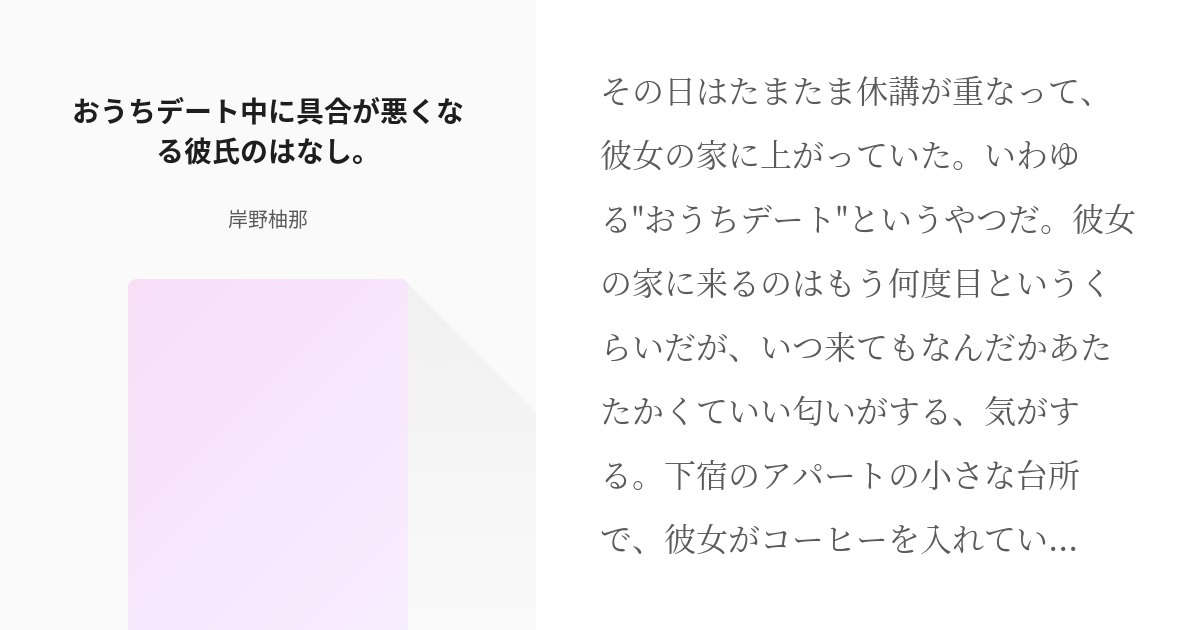 おうちデート中に具合が悪くなる彼氏のはなし。

岸野柚那

その日はたまたま休講が重なって、彼女の家に上がっていた。いわゆる"おうちデート"というやつだ。彼女の家に来るのはもう何度目というくらいだが、いつ来てもなんだかあたたかくていい匂いがする、気がする。下宿のアパートの小さな台所で、彼女がコーヒーを入れてい...